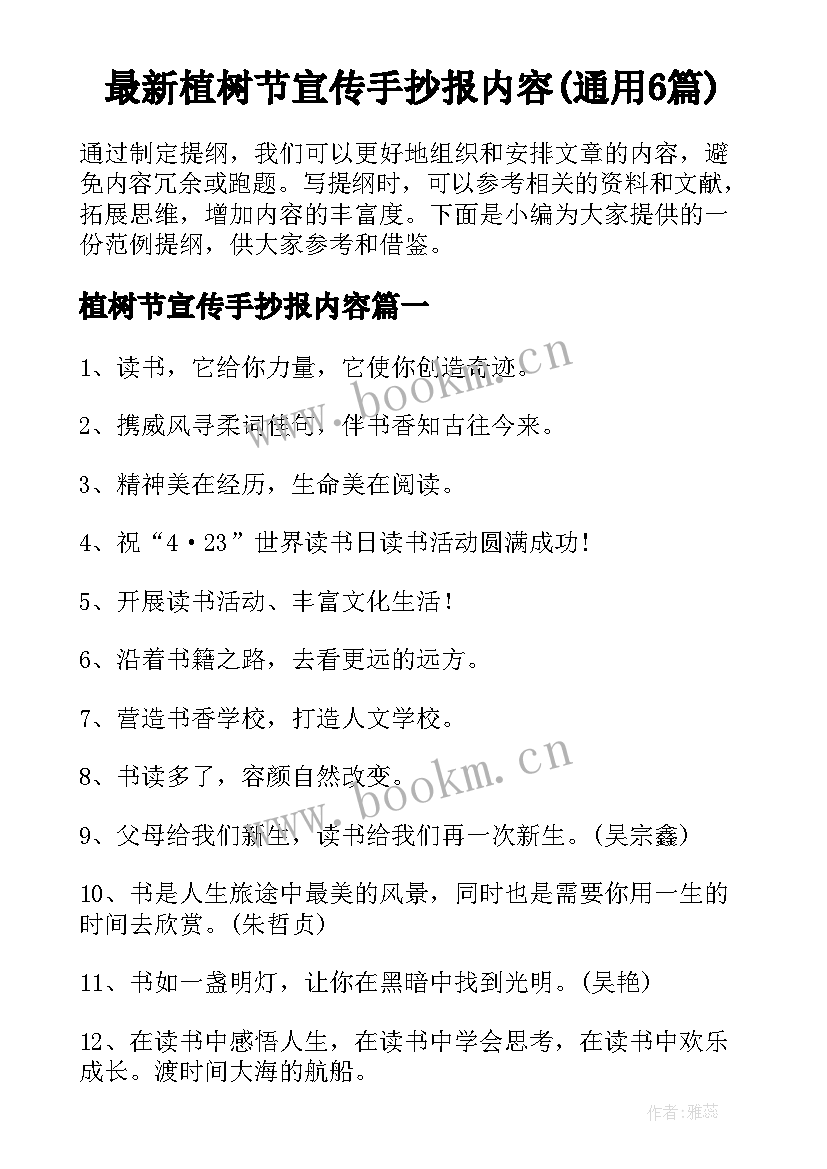 最新植树节宣传手抄报内容(通用6篇)

通过制定提纲，我们可以更好地组织和安排文章的内容，避免内容冗余或跑题。写提纲时，可以参考相关的资料和文献，拓展思维，增加内容的丰富度。下面是小编为大家提供的一份范例提纲，供大家参考和借鉴。

植树节宣传手抄报内容篇一

1、读书，它给你力量，它使你创造奇迹。

www.bookm.cn

2、携威风寻柔词佳句，伴书香知古往今来。

3、精神美在经历，生命美在阅读。

4、祝“4·23”世界读书日读书活动圆满成功！

5、开展读书活动、丰富文化生活！

6、沿着书籍之路，去看更远的远方。

7、营造书香学校，打造人文学校。

8、书读多了，容颜自然改变。

www.bookm.cn

9、父母给我们新生，读书给我们再一次新生。(吴宗鑫)

10、书是人生旅途中最美的风景，同时也是需要你用一生的时间去欣赏。(朱哲贞)

11、书如一盏明灯，让你在黑暗中找到光明。(吴艳)

12、在读书中感悟人生，在读书中学会思考，在读书中欢乐成长。渡时间大海的航船。

作者：雅蕊